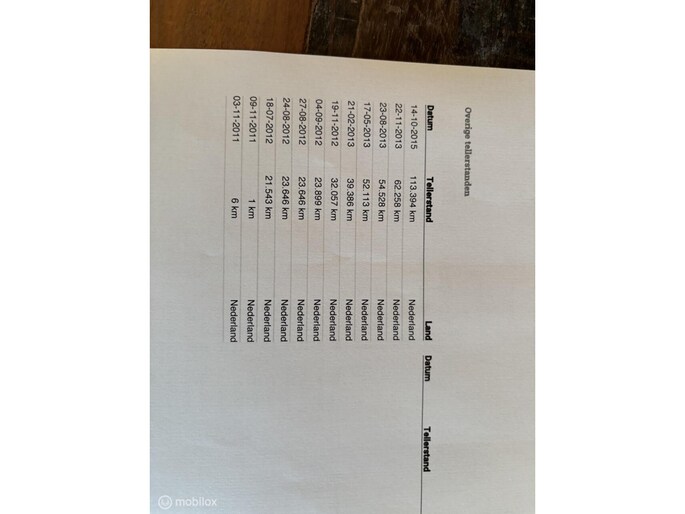 Overige tellerstanden

| Datum | Tellerstand | Land | Datum | Tellerstand |
|---|---|---|---|---|
| 14-10-2015 | 113.394 km | Nederland | | |
| 22-11-2013 | 62.258 km | Nederland | | |
| 23-08-2013 | 54.528 km | Nederland | | |
| 17-05-2013 | 52.113 km | Nederland | | |
| 21-02-2013 | 39.386 km | Nederland | | |
| 19-11-2012 | 32.057 km | Nederland | | |
| 04-09-2012 | 23.899 km | Nederland | | |
| 27-08-2012 | 23.646 km | Nederland | | |
| 24-08-2012 | 23.646 km | Nederland | | |
| 18-07-2012 | 21.543 km | Nederland | | |
| 09-11-2011 | 1 km | Nederland | | |
| 03-11-2011 | 6 km | Nederland | | |

mobilox